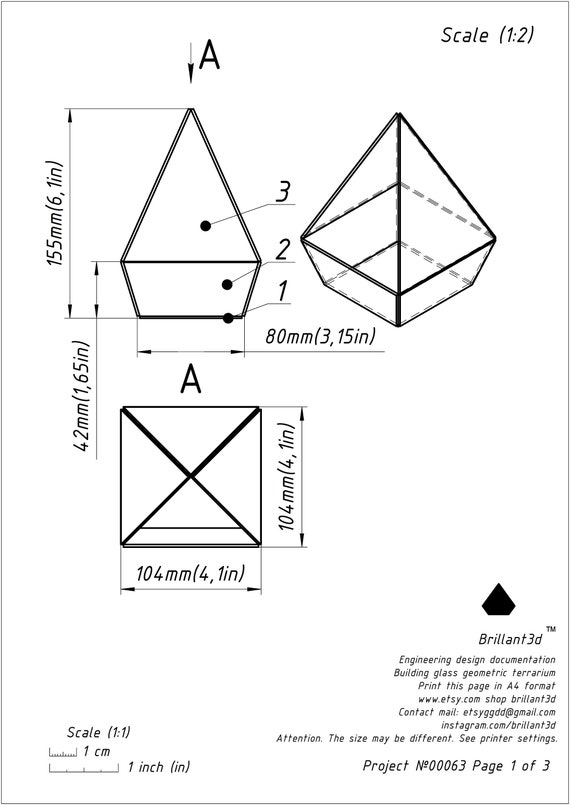 Scale (1:2)

A

155mm(6,1in)

3

2

1

80mm(3,15in)

42mm(1,65in)

A

104mm(4,1in)

104mm(4,1in)

Brillant3d™

Engineering design documentation
Building glass geometric terrarium
Print this page in A4 format
www.etsy.com shop brillant3d
Contact mail: etsyggdd@gmail.com
instagram.com/brillant3d
Attention. The size may be different. See printer settings.

Scale (1:1)
1 cm
1 inch (in)

Project №00063 Page 1 of 3